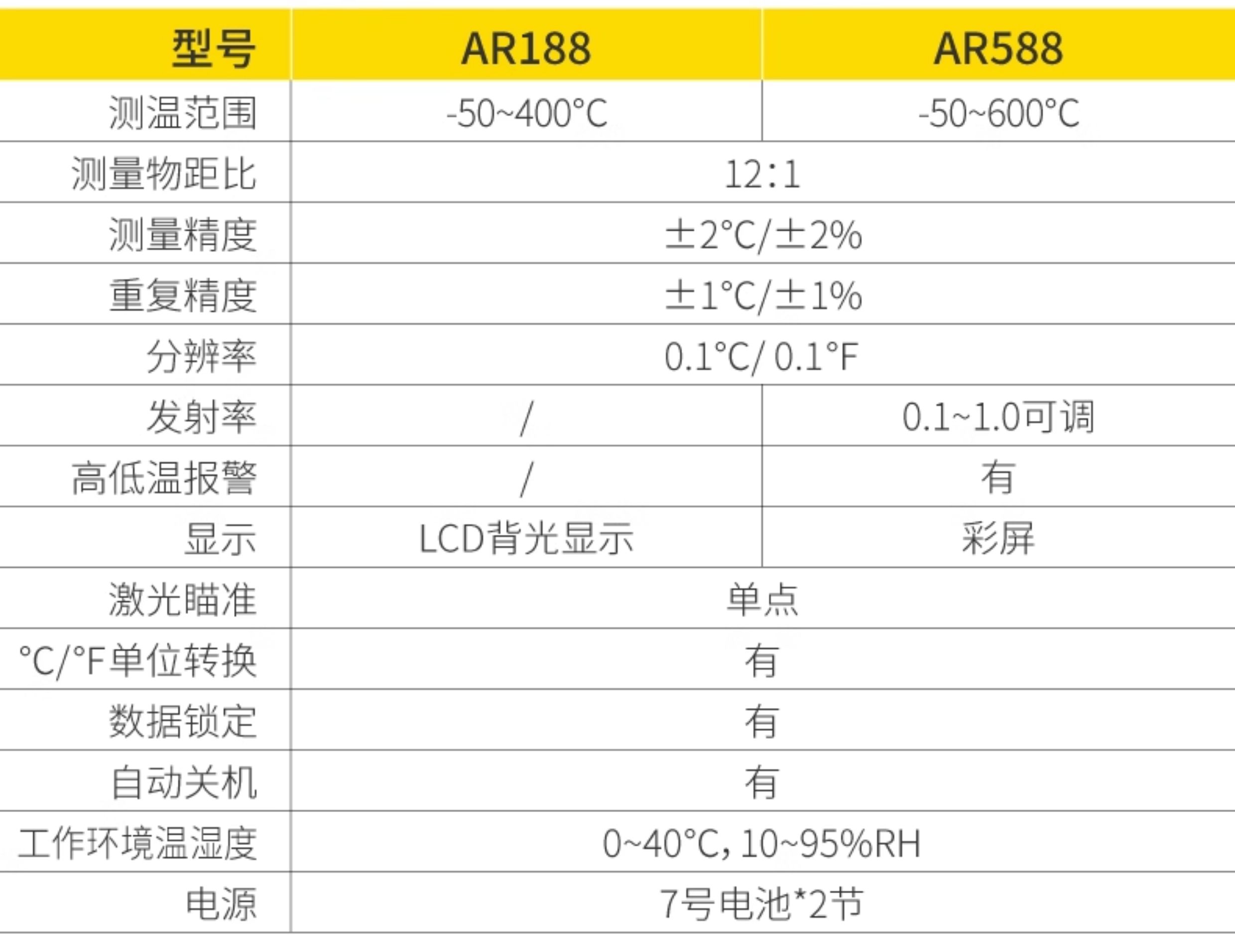 | 型号 | AR188 | AR588 |
|---|---|---|
| 测温范围 | -50~400°C | -50~600°C |
| 测量物距比 | 12:1 | |
| 测量精度 | ±2°C/±2% | |
| 重复精度 | ±1°C/±1% | |
| 分辨率 | 0.1°C/ 0.1°F | |
| 发射率 | / | 0.1~1.0可调 |
| 高低温报警 | / | 有 |
| 显示 | LCD背光显示 | 彩屏 |
| 激光瞄准 | 单点 | |
| °C/°F单位转换 | 有 | |
| 数据锁定 | 有 | |
| 自动关机 | 有 | |
| 工作环境温湿度 | 0~40°C, 10~95%RH | |
| 电源 | 7号电池*2节 | |